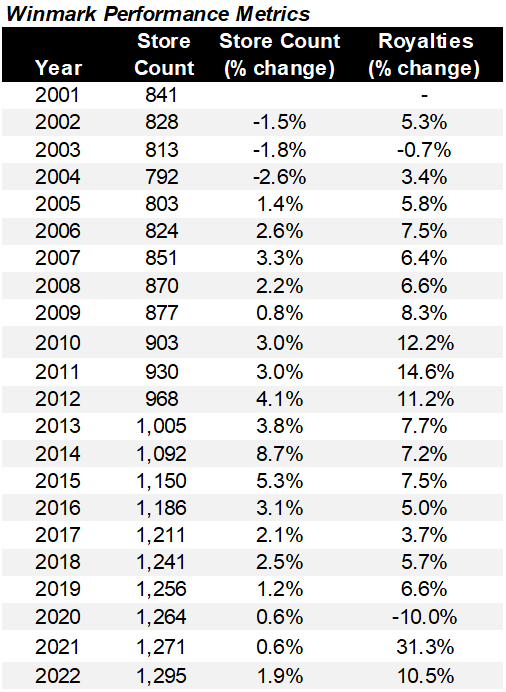 Winmark Performance Metrics

| Year | Store Count | Store Count (% change) | Royalties (% change) |
|---|---|---|---|
| 2001 | 841 | | - |
| 2002 | 828 | -1.5% | 5.3% |
| 2003 | 813 | -1.8% | -0.7% |
| 2004 | 792 | -2.6% | 3.4% |
| 2005 | 803 | 1.4% | 5.8% |
| 2006 | 824 | 2.6% | 7.5% |
| 2007 | 851 | 3.3% | 6.4% |
| 2008 | 870 | 2.2% | 6.6% |
| 2009 | 877 | 0.8% | 8.3% |
| 2010 | 903 | 3.0% | 12.2% |
| 2011 | 930 | 3.0% | 14.6% |
| 2012 | 968 | 4.1% | 11.2% |
| 2013 | 1,005 | 3.8% | 7.7% |
| 2014 | 1,092 | 8.7% | 7.2% |
| 2015 | 1,150 | 5.3% | 7.5% |
| 2016 | 1,186 | 3.1% | 5.0% |
| 2017 | 1,211 | 2.1% | 3.7% |
| 2018 | 1,241 | 2.5% | 5.7% |
| 2019 | 1,256 | 1.2% | 6.6% |
| 2020 | 1,264 | 0.6% | -10.0% |
| 2021 | 1,271 | 0.6% | 31.3% |
| 2022 | 1,295 | 1.9% | 10.5% |